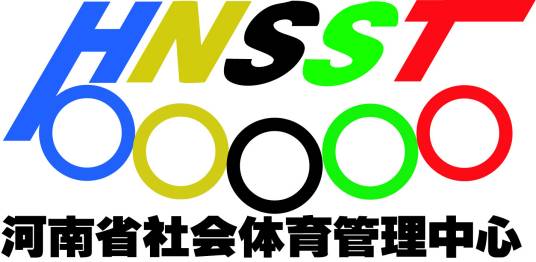 HNSST

河南省社会体育管理中心